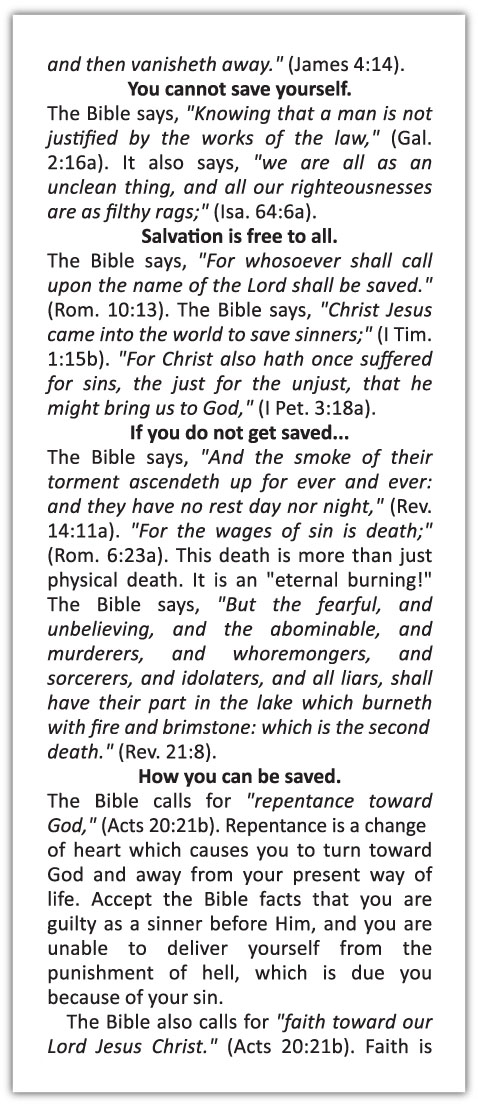 and then vanisheth away." (James 4:14).

You cannot save yourself.

The Bible says, "Knowing that a man is not justified by the works of the law," (Gal. 2:16a). It also says, "we are all as an unclean thing, and all our righteousnesses are as filthy rags;" (Isa. 64:6a).

Salvation is free to all.

The Bible says, "For whosoever shall call upon the name of the Lord shall be saved." (Rom. 10:13). The Bible says, "Christ Jesus came into the world to save sinners;" (I Tim. 1:15b). "For Christ also hath once suffered for sins, the just for the unjust, that he might bring us to God," (I Pet. 3:18a).

If you do not get saved...

The Bible says, "And the smoke of their torment ascendeth up for ever and ever: and they have no rest day nor night," (Rev. 14:11a). "For the wages of sin is death;" (Rom. 6:23a). This death is more than just physical death. It is an "eternal burning!" The Bible says, "But the fearful, and unbelieving, and the abominable, and murderers, and whoremongers, and sorcerers, and idolaters, and all liars, shall have their part in the lake which burneth with fire and brimstone: which is the second death." (Rev. 21:8).

How you can be saved.

The Bible calls for "repentance toward God," (Acts 20:21b). Repentance is a change of heart which causes you to turn toward God and away from your present way of life. Accept the Bible facts that you are guilty as a sinner before Him, and you are unable to deliver yourself from the punishment of hell, which is due you because of your sin.

The Bible also calls for "faith toward our Lord Jesus Christ." (Acts 20:21b). Faith is